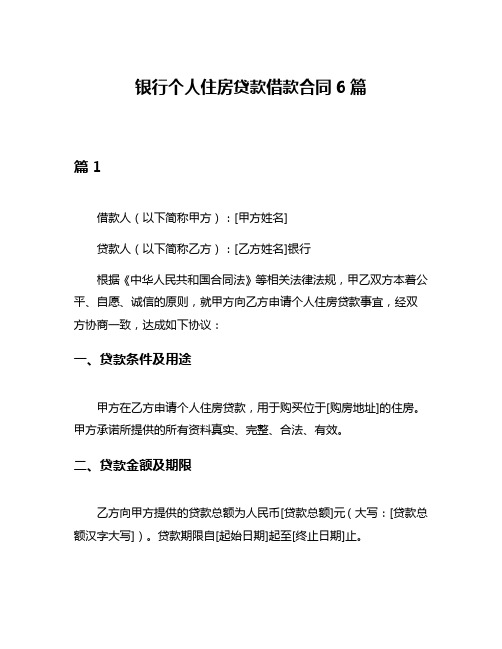 银行个人住房贷款借款合同 6 篇

篇 1

借款人（以下简称甲方）：[甲方姓名]

贷款人（以下简称乙方）：[乙方姓名]银行

根据《中华人民共和国合同法》等相关法律法规，甲乙双方本着公平、自愿、诚信的原则，就甲方向乙方申请个人住房贷款事宜，经双方协商一致，达成如下协议：

一、贷款条件及用途

甲方在乙方申请个人住房贷款，用于购买位于[购房地址]的住房。甲方承诺所提供的所有资料真实、完整、合法、有效。

二、贷款金额及期限

乙方向甲方提供的贷款总额为人民币[贷款总额]元（大写：[贷款总额汉字大写]）。贷款期限自[起始日期]起至[终止日期]止。